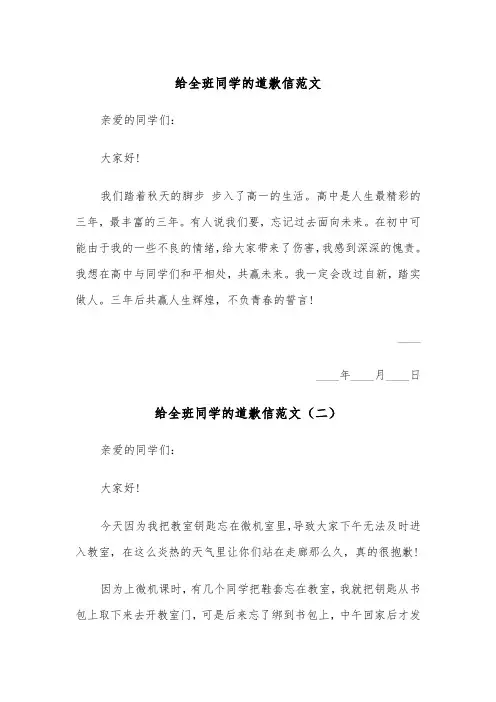 给全班同学的道歉信范文

亲爱的同学们：

大家好！

我们踏着秋天的脚步 步入了高一的生活。高中是人生最精彩的三年，最丰富的三年。有人说我们要，忘记过去面向未来。在初中可能由于我的一些不良的情绪，给大家带来了伤害，我感到深深的愧责。我想在高中与同学们和平相处，共赢未来。我一定会改过自新，踏实做人。三年后共赢人生辉煌，不负青春的誓言！

____

____年____月____日

给全班同学的道歉信范文（二）

亲爱的同学们：

大家好！

今天因为我把教室钥匙忘在微机室里，导致大家下午无法及时进入教室，在这么炎热的天气里让你们站在走廊那么久，真的很抱歉！

因为上微机课时，有几个同学把鞋套忘在教室，我就把钥匙从书包上取下来去开教室门，可是后来忘了绑到书包上，中午回家后才发